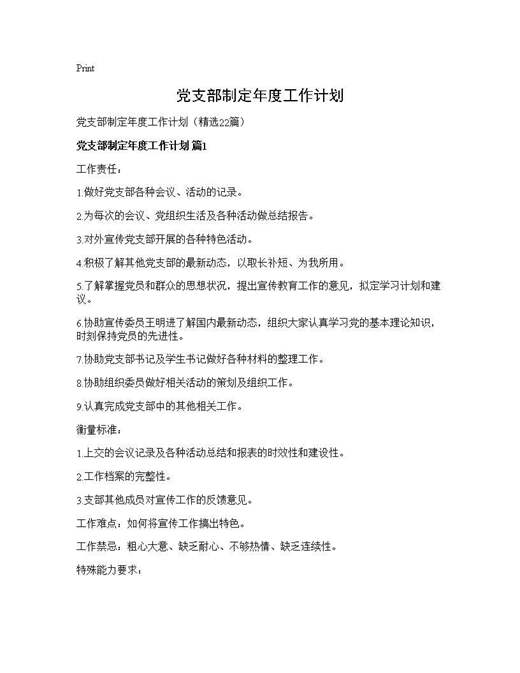 Print

党支部制定年度工作计划

党支部制定年度工作计划（精选22篇）

党支部制定年度工作计划 篇1

工作责任：

1.做好党支部各种会议、活动的记录。

2.为每次的会议、党组织生活及各种活动做总结报告。

3.对外宣传党支部开展的各种特色活动。

4.积极了解其他党支部的最新动态，以取长补短、为我所用。

5.了解掌握党员和群众的思想状况，提出宣传教育工作的意见，拟定学习计划和建议。

6.协助宣传委员王明进了解国内最新动态，组织大家认真学习党的基本理论知识，时刻保持党员的先进性。

7.协助党支部书记及学生书记做好各种材料的整理工作。

8.协助组织委员做好相关活动的策划及组织工作。

9.认真完成党支部中的其他相关工作。

衡量标准：

1.上交的会议记录及各种活动总结和报表的时效性和建设性。

2.工作档案的完整性。

3.支部其他成员对宣传工作的反馈意见。

工作难点：如何将宣传工作搞出特色。

工作禁忌：粗心大意、缺乏耐心、不够热情、缺乏连续性。

特殊能力要求：